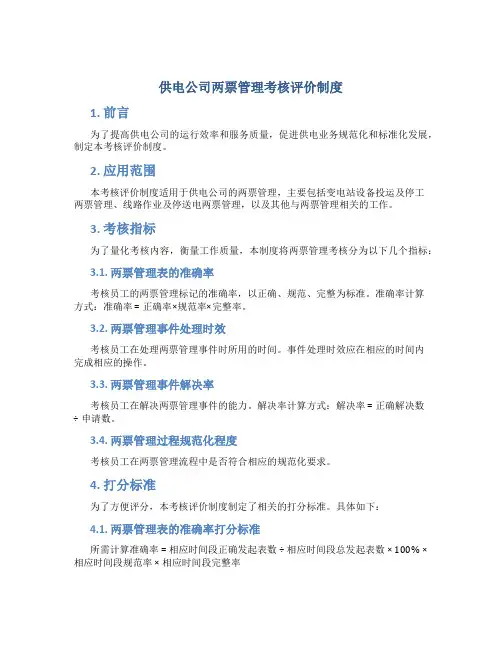 供电公司两票管理考核评价制度

1. 前言

为了提高供电公司的运行效率和服务质量，促进供电业务规范化和标准化发展，制定本考核评价制度。

2. 应用范围

本考核评价制度适用于供电公司的两票管理，主要包括变电站设备投运及停工两票管理、线路作业及停送电两票管理，以及其他与两票管理相关的工作。

3. 考核指标

为了量化考核内容，衡量工作质量，本制度将两票管理考核分为以下几个指标：

3.1. 两票管理表的准确率

考核员工的两票管理标记的准确率，以正确、规范、完整为标准。准确率计算方式：准确率 = 正确率×规范率×完整率。

3.2. 两票管理事件处理时效

考核员工在处理两票管理事件时所用的时间。事件处理时效应在相应的时间内完成相应的操作。

3.3. 两票管理事件解决率

考核员工在解决两票管理事件的能力。解决率计算方式：解决率 = 正确解决数 ÷ 申请数。

3.4. 两票管理过程规范化程度

考核员工在两票管理流程中是否符合相应的规范化要求。

4. 打分标准

为了方便评分，本考核评价制度制定了相关的打分标准。具体如下：

4.1. 两票管理表的准确率打分标准

所需计算准确率 = 相应时间段正确发起表数 ÷ 相应时间段总发起表数 × 100% × 相应时间段规范率 × 相应时间段完整率